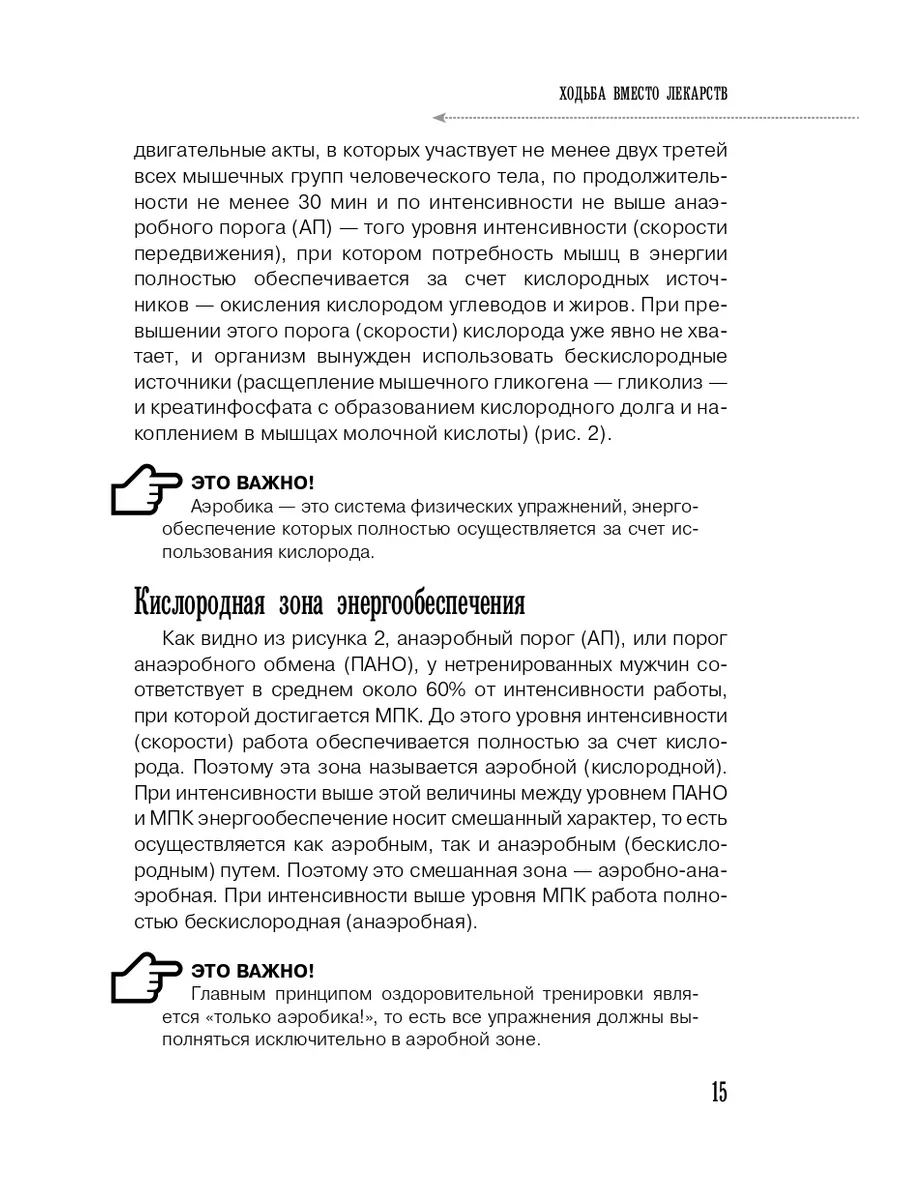 ХОДЬБА ВМЕСТО ЛЕКАРСТВ

двигательные акты, в которых участвует не менее двух третей всех мышечных групп человеческого тела, по продолжительности не менее 30 мин и по интенсивности не выше анаэробного порога (АП) — того уровня интенсивности (скорости передвижения), при котором потребность мышц в энергии полностью обеспечивается за счет кислородных источников — окисления кислородом углеводов и жиров. При превышении этого порога (скорости) кислорода уже явно не хватает, и организм вынужден использовать бескислородные источники (расщепление мышечного гликогена — гликолиз — и креатинфосфата с образованием кислородного долга и накоплением в мышцах молочной кислоты) (рис. 2).

ЭТО ВАЖНО!
Аэробика — это система физических упражнений, энергообеспечение которых полностью осуществляется за счет использования кислорода.

Кислородная зона энергообеспечения

Как видно из рисунка 2, анаэробный порог (АП), или порог анаэробного обмена (ПАНО), у нетренированных мужчин соответствует в среднем около 60% от интенсивности работы, при которой достигается МПК. До этого уровня интенсивности (скорости) работа обеспечивается полностью за счет кислорода. Поэтому эта зона называется аэробной (кислородной). При интенсивности выше этой величины между уровнем ПАНО и МПК энергообеспечение носит смешанный характер, то есть осуществляется как аэробным, так и анаэробным (бескислородным) путем. Поэтому это смешанная зона — аэробно-анаэробная. При интенсивности выше уровня МПК работа полностью бескислородная (анаэробная).

ЭТО ВАЖНО!
Главным принципом оздоровительной тренировки является «только аэробика!», то есть все упражнения должны выполняться исключительно в аэробной зоне.

15